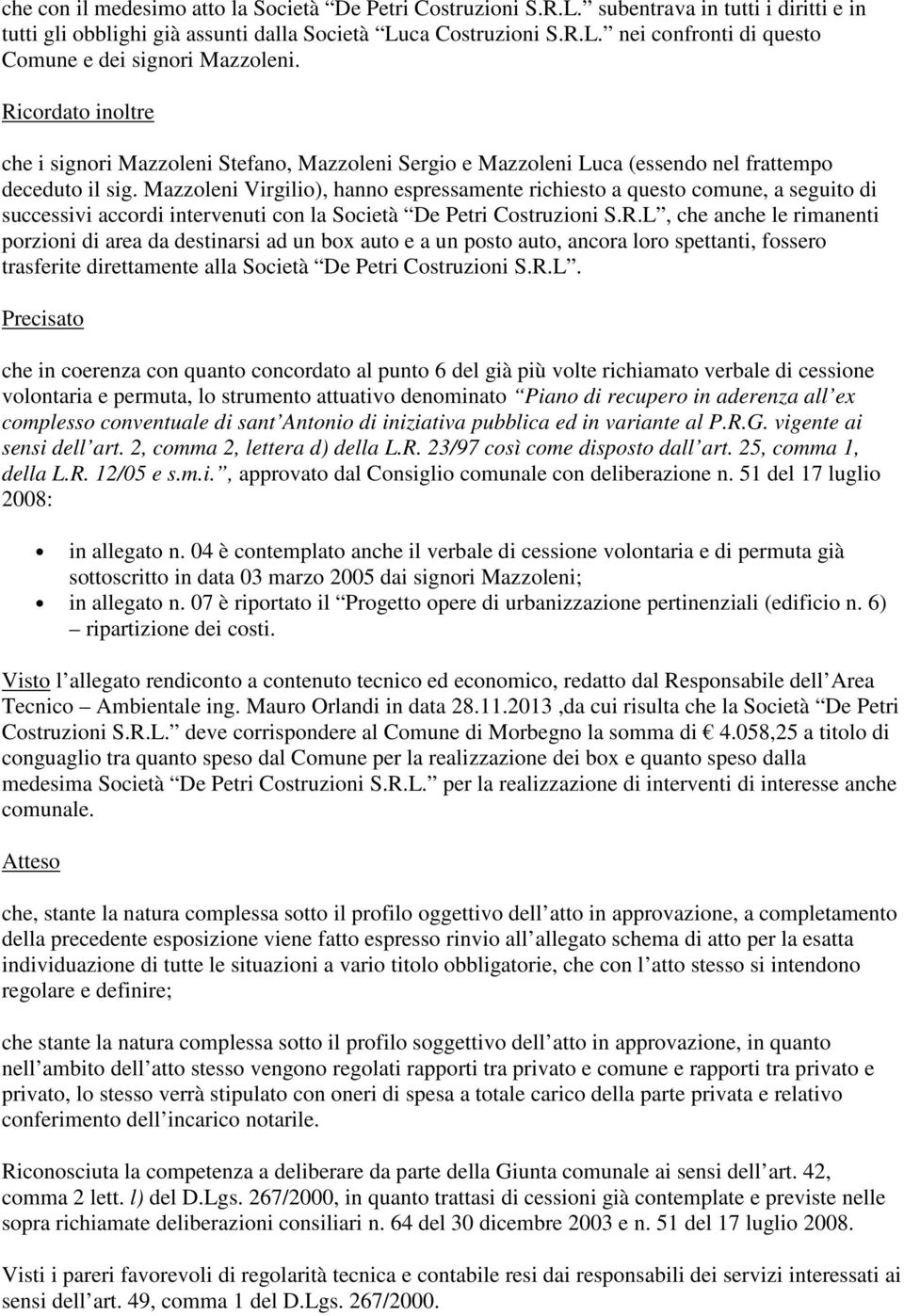 che con il medesimo atto la Società “De Petri Costruzioni S.R.L.” subentrava in tutti i diritti e in tutti gli obblighi già assunti dalla Società “Luca Costruzioni S.R.L.” nei confronti di questo Comune e dei signori Mazzoleni.

Ricordato inoltre

che i signori Mazzoleni Stefano, Mazzoleni Sergio e Mazzoleni Luca (essendo nel frattempo deceduto il sig. Mazzoleni Virgilio), hanno espressamente richiesto a questo comune, a seguito di successivi accordi intervenuti con la Società “De Petri Costruzioni S.R.L”, che anche le rimanenti porzioni di area da destinarsi ad un box auto e a un posto auto, ancora loro spettanti, fossero trasferite direttamente alla Società “De Petri Costruzioni S.R.L”.

Precisato

che in coerenza con quanto concordato al punto 6 del già più volte richiamato verbale di cessione volontaria e permuta, lo strumento attuativo denominato “Piano di recupero in aderenza all’ex complesso conventuale di sant’Antonio di iniziativa pubblica ed in variante al P.R.G. vigente ai sensi dell’art. 2, comma 2, lettera d) della L.R. 23/97 così come disposto dall’art. 25, comma 1, della L.R. 12/05 e s.m.i.”, approvato dal Consiglio comunale con deliberazione n. 51 del 17 luglio 2008:

• in allegato n. 04 è contemplato anche il verbale di cessione volontaria e di permuta già sottoscritto in data 03 marzo 2005 dai signori Mazzoleni;
• in allegato n. 07 è riportato il “Progetto opere di urbanizzazione pertinenziali (edificio n. 6) – ripartizione dei costi.

Visto l’allegato rendiconto a contenuto tecnico ed economico, redatto dal Responsabile dell’Area Tecnico – Ambientale ing. Mauro Orlandi in data 28.11.2013 ,da cui risulta che la Società “De Petri Costruzioni S.R.L.” deve corrispondere al Comune di Morbegno la somma di € 4.058,25 a titolo di conguaglio tra quanto speso dal Comune per la realizzazione dei box e quanto speso dalla medesima Società “De Petri Costruzioni S.R.L.” per la realizzazione di interventi di interesse anche comunale.

Atteso

che, stante la natura complessa sotto il profilo oggettivo dell’atto in approvazione, a completamento della precedente esposizione viene fatto espresso rinvio all’allegato schema di atto per la esatta individuazione di tutte le situazioni a vario titolo obbligatorie, che con l’atto stesso si intendono regolare e definire;

che stante la natura complessa sotto il profilo soggettivo dell’atto in approvazione, in quanto nell’ambito dell’atto stesso vengono regolati rapporti tra privato e comune e rapporti tra privato e privato, lo stesso verrà stipulato con oneri di spesa a totale carico della parte privata e relativo conferimento dell’incarico notarile.

Riconosciuta la competenza a deliberare da parte della Giunta comunale ai sensi dell’art. 42, comma 2 lett. l) del D.Lgs. 267/2000, in quanto trattasi di cessioni già contemplate e previste nelle sopra richiamate deliberazioni consiliari n. 64 del 30 dicembre 2003 e n. 51 del 17 luglio 2008.

Visti i pareri favorevoli di regolarità tecnica e contabile resi dai responsabili dei servizi interessati ai sensi dell’art. 49, comma 1 del D.Lgs. 267/2000.